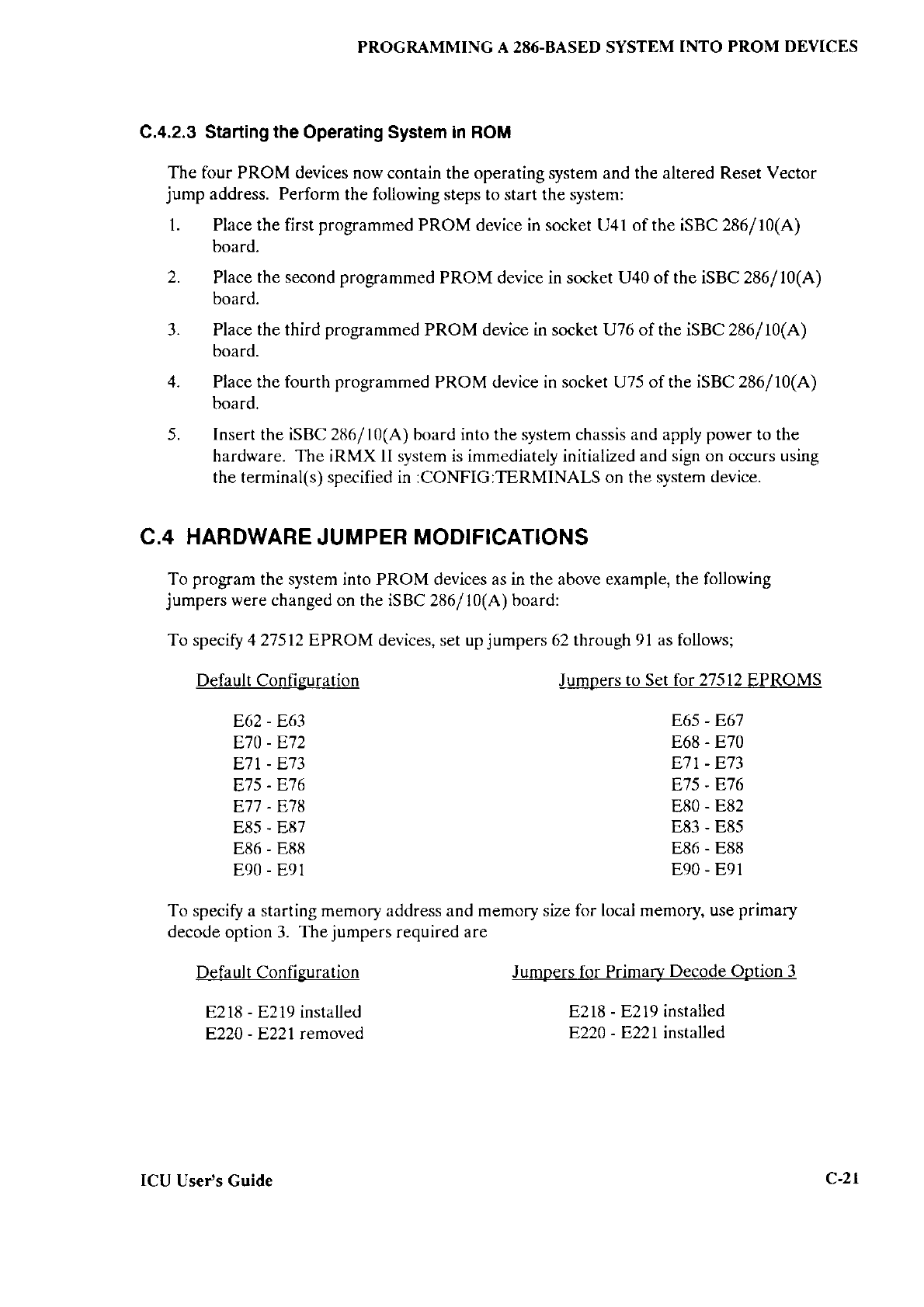 PROGRAMMING A 286-BASED SYSTEM INTO PROM DEVICES

C.4.2.3 Starting the Operating System in ROM

The four PROM devices now contain the operating system and the altered Reset Vector jump address. Perform the following steps to start the system:

1. Place the first programmed PROM device in socket U41 of the iSBC 286/10(A) board.

2. Place the second programmed PROM device in socket U40 of the iSBC 286/10(A) board.

3. Place the third programmed PROM device in socket U76 of the iSBC 286/10(A) board.

4. Place the fourth programmed PROM device in socket U75 of the iSBC 286/10(A) board.

5. Insert the iSBC 286/10(A) board into the system chassis and apply power to the hardware. The iRMX II system is immediately initialized and sign on occurs using the terminal(s) specified in :CONFIG:TERMINALS on the system device.

C.4 HARDWARE JUMPER MODIFICATIONS

To program the system into PROM devices as in the above example, the following jumpers were changed on the iSBC 286/10(A) board:

To specify 4 27512 EPROM devices, set up jumpers 62 through 91 as follows;

| Default Configuration | Jumpers to Set for 27512 EPROMS |
|---|---|
| E62 - E63 | E65 - E67 |
| E70 - E72 | E68 - E70 |
| E71 - E73 | E71 - E73 |
| E75 - E76 | E75 - E76 |
| E77 - E78 | E80 - E82 |
| E85 - E87 | E83 - E85 |
| E86 - E88 | E86 - E88 |
| E90 - E91 | E90 - E91 |

To specify a starting memory address and memory size for local memory, use primary decode option 3. The jumpers required are

| Default Configuration | Jumpers for Primary Decode Option 3 |
|---|---|
| E218 - E219 installed | E218 - E219 installed |
| E220 - E221 removed | E220 - E221 installed |

ICU User's Guide

C-21